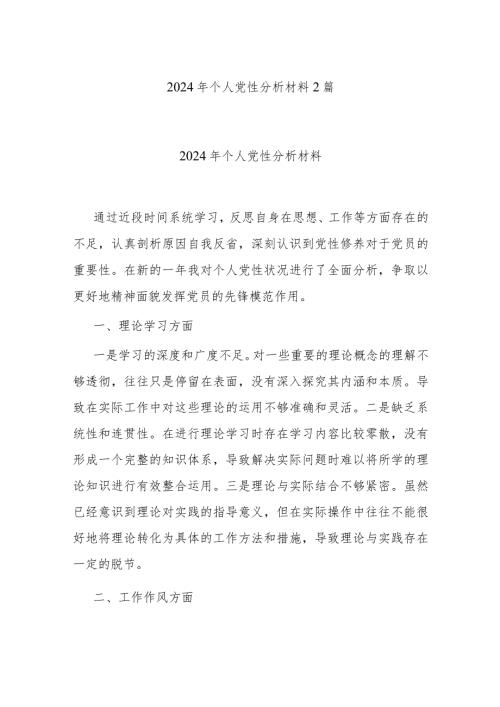 2024年个人党性分析材料2篇

2024年个人党性分析材料

通过近段时间系统学习，反思自身在思想、工作等方面存在的不足，认真剖析原因自我反省，深刻认识到党性修养对于党员的重要性。在新的一年我对个人党性状况进行了全面分析，争取以更好地精神面貌发挥党员的先锋模范作用。

一、理论学习方面

一是学习的深度和广度不足。对一些重要的理论概念的理解不够透彻，往往只是停留在表面，没有深入探究其内涵和本质。导致在实际工作中对这些理论的运用不够准确和灵活。二是缺乏系统性和连贯性。在进行理论学习时存在学习内容比较零散，没有形成一个完整的知识体系，导致解决实际问题时难以将所学的理论知识进行有效整合运用。三是理论与实际结合不够紧密。虽然已经意识到理论对实践的指导意义，但在实际操作中往往不能很好地将理论转化为具体的工作方法和措施，导致理论与实践存在一定的脱节。

二、工作作风方面